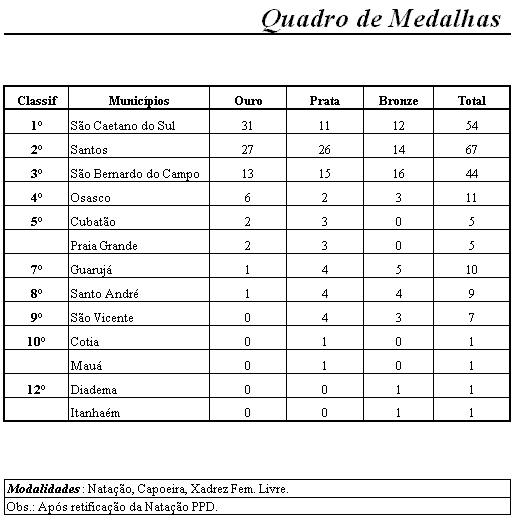 Quadro de Medalhas

| Classif | Municípios | Ouro | Prata | Bronze | Total |
|---|---|---|---|---|---|
| 1º | São Caetano do Sul | 31 | 11 | 12 | 54 |
| 2º | Santos | 27 | 26 | 14 | 67 |
| 3º | São Bernardo do Campo | 13 | 15 | 16 | 44 |
| 4º | Osasco | 6 | 2 | 3 | 11 |
| 5º | Cubatão | 2 | 3 | 0 | 5 |
| | Praia Grande | 2 | 3 | 0 | 5 |
| 7º | Guarujá | 1 | 4 | 5 | 10 |
| 8º | Santo André | 1 | 4 | 4 | 9 |
| 9º | São Vicente | 0 | 4 | 3 | 7 |
| 10º | Cotia | 0 | 1 | 0 | 1 |
| | Mauá | 0 | 1 | 0 | 1 |
| 12º | Diadema | 0 | 0 | 1 | 1 |
| | Itanhaém | 0 | 0 | 1 | 1 |

Modalidades : Natação, Capoeira, Xadrez Fem. Livre.
Obs.: Após retificação da Natação PPD.